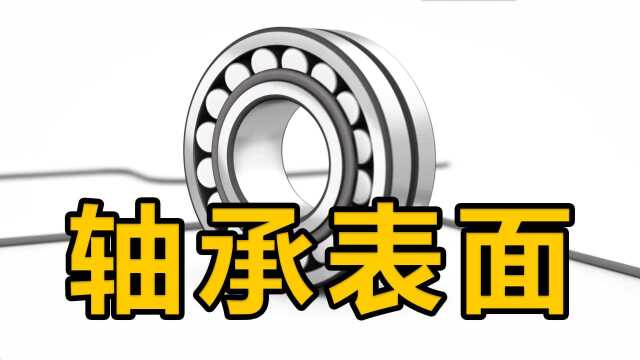 轴承表面